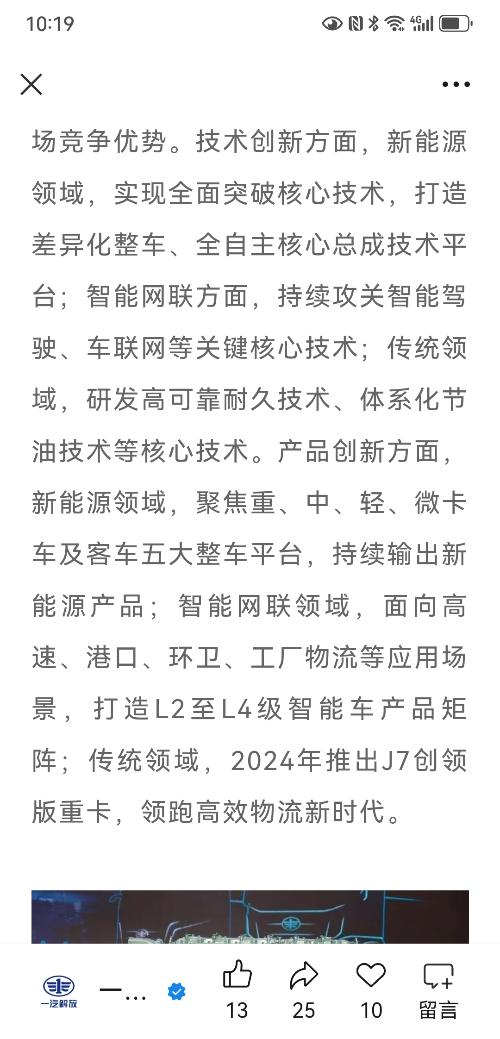 10:19

场竞争优势。技术创新方面，新能源领域，实现全面突破核心技术，打造差异化整车、全自主核心总成技术平台；智能网联方面，持续攻关智能驾驶、车联网等关键核心技术；传统领域，研发高可靠耐久技术、体系化节油技术等核心技术。产品创新方面，新能源领域，聚焦重、中、轻、微卡车及客车五大整车平台，持续输出新能源产品；智能网联领域，面向高速、港口、环卫、工厂物流等应用场景，打造L2至L4级智能车产品矩阵；传统领域，2024年推出J7创领版重卡，领跑高效物流新时代。

一汽解放 一…
13 25 10 留言